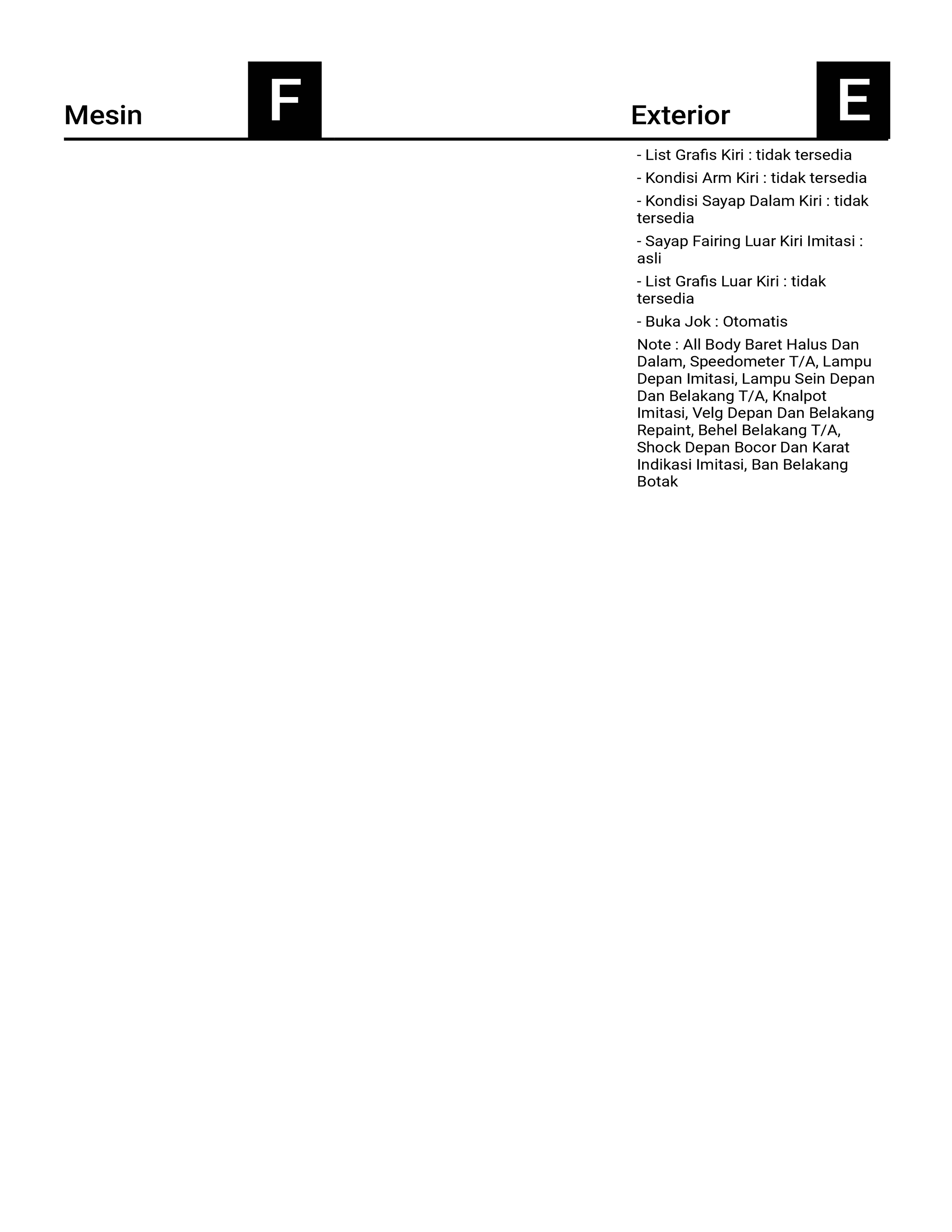 Mesin
F

Exterior
E

- List Grafis Kiri : tidak tersedia
- Kondisi Arm Kiri : tidak tersedia
- Kondisi Sayap Dalam Kiri : tidak tersedia
- Sayap Fairing Luar Kiri Imitasi : asli
- List Grafis Luar Kiri : tidak tersedia
- Buka Jok : Otomatis

Note : All Body Baret Halus Dan Dalam, Speedometer T/A, Lampu Depan Imitasi, Lampu Sein Depan Dan Belakang T/A, Knalpot Imitasi, Velg Depan Dan Belakang Repaint, Behel Belakang T/A, Shock Depan Bocor Dan Karat Indikasi Imitasi, Ban Belakang Botak